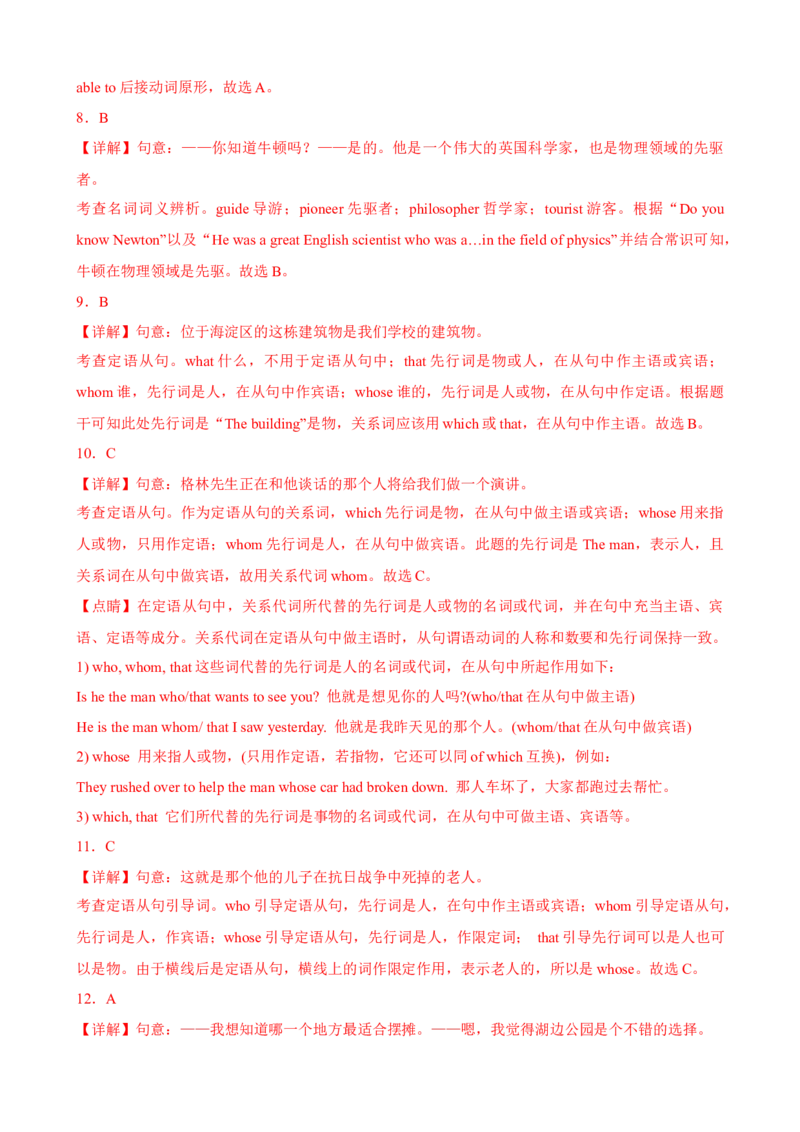 able to后接动词原形，故选A。

8．B

【详解】句意：——你知道牛顿吗？——是的。他是一个伟大的英国科学家，也是物理领域的先驱者。

考查名词词义辨析。guide导游；pioneer先驱者；philosopher哲学家；tourist游客。根据“Do you know Newton”以及“He was a great English scientist who was a…in the field of physics”并结合常识可知，牛顿在物理领域是先驱。故选B。

9．B

【详解】句意：位于海淀区的这栋建筑物是我们学校的建筑物。

考查定语从句。what什么，不用于定语从句中；that先行词是物或人，在从句中作主语或宾语；whom谁，先行词是人，在从句中作宾语；whose谁的，先行词是人或物，在从句中作定语。根据题干可知此处先行词是“The building”是物，关系词应该用which或that，在从句中作主语。故选B。

10．C

【详解】句意：格林先生正在和他谈话的那个人将给我们做一个演讲。

考查定语从句。作为定语从句的关系词，which先行词是物，在从句中做主语或宾语；whose用来指人或物，只用作定语；whom先行词是人，在从句中做宾语。此题的先行词是The man，表示人，且关系词在从句中做宾语，故用关系代词whom。故选C。

【点睛】在定语从句中，关系代词所代替的先行词是人或物的名词或代词，并在句中充当主语、宾语、定语等成分。关系代词在定语从句中做主语时，从句谓语动词的人称和数要和先行词保持一致。

1) who, whom, that这些词代替的先行词是人的名词或代词，在从句中所起作用如下：

Is he the man who/that wants to see you? 他就是想见你的人吗?(who/that在从句中做主语)

He is the man whom/ that I saw yesterday. 他就是我昨天见的那个人。(whom/that在从句中做宾语)

2) whose 用来指人或物，(只用作定语，若指物，它还可以同of which互换)，例如：

They rushed over to help the man whose car had broken down. 那人车坏了，大家都跑过去帮忙。

3) which, that 它们所代替的先行词是事物的名词或代词，在从句中可做主语、宾语等。

11．C

【详解】句意：这就是那个他的儿子在抗日战争中死掉的老人。

考查定语从句引导词。who引导定语从句，先行词是人，在句中作主语或宾语；whom引导定语从句，先行词是人，作宾语；whose引导定语从句，先行词是人，作限定词； that引导先行词可以是人也可以是物。由于横线后是定语从句，横线上的词作限定作用，表示老人的，所以是whose。故选C。

12．A

【详解】句意：——我想知道哪一个地方最适合摆摊。——嗯，我觉得湖边公园是个不错的选择。